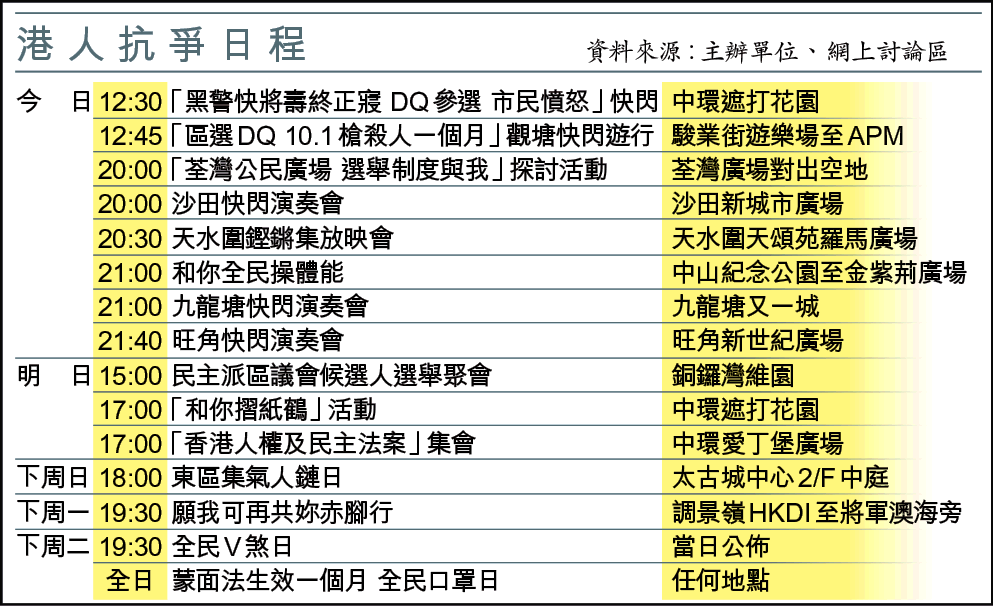 港人抗爭日程

資料來源：主辦單位、網上討論區

| | | | |
|---|---|---|---|
| 今　日 | 12:30 | 「黑警快將壽終正寢 DQ參選 市民憤怒」快閃 | 中環遮打花園 |
| | 12:45 | 「區選DQ 10.1槍殺人一個月」觀塘快閃遊行 | 駿業街遊樂場至APM |
| | 20:00 | 「荃灣公民廣場 選舉制度與我」探討活動 | 荃灣廣場對出空地 |
| | 20:00 | 沙田快閃演奏會 | 沙田新城市廣場 |
| | 20:30 | 天水圍鏗鏘集放映會 | 天水圍天頌苑羅馬廣場 |
| | 21:00 | 和你全民操體能 | 中山紀念公園至金紫荊廣場 |
| | 21:00 | 九龍塘快閃演奏會 | 九龍塘又一城 |
| | 21:40 | 旺角快閃演奏會 | 旺角新世紀廣場 |
| 明　日 | 15:00 | 民主派區議會候選人選舉聚會 | 銅鑼灣維園 |
| | 17:00 | 「和你摺紙鶴」活動 | 中環遮打花園 |
| | 17:00 | 「香港人權及民主法案」集會 | 中環愛丁堡廣場 |
| 下周日 | 18:00 | 東區集氣人鏈日 | 太古城中心2/F中庭 |
| 下周一 | 19:30 | 願我可再共妳赤腳行 | 調景嶺HKDI至將軍澳海旁 |
| 下周二 | 19:30 | 全民V煞日 | 當日公佈 |
| | 全日 | 蒙面法生效一個月 全民口罩日 | 任何地點 |